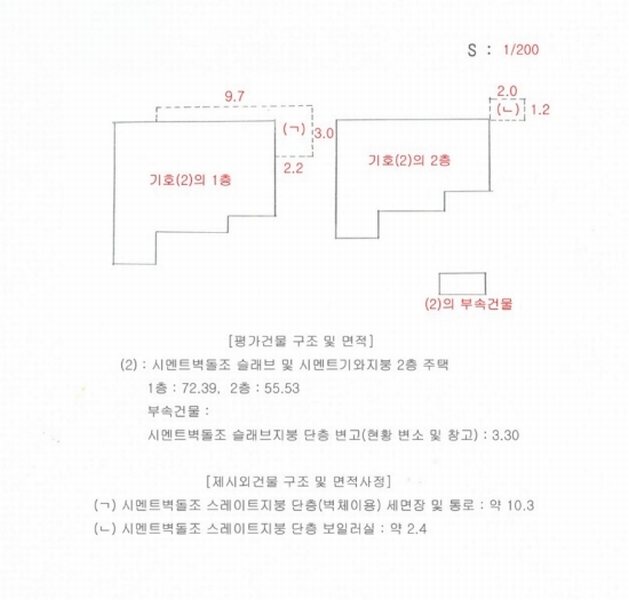 S : 1/200

9.7

(ㄱ) 3.0

2.2

기호(2)의 1층

2.0

(ㄴ) 1.2

기호(2)의 2층

(2)의 부속건물

[평가건물 구조 및 면적]

(2) : 시멘트벽돌조 슬래브 및 시멘트기와지붕 2층 주택

1층 : 72.39, 2층 : 55.53

부속건물 :

시멘트벽돌조 슬래브지붕 단층 변고(현황 변소 및 창고) : 3.30

[제시외건물 구조 및 면적사정]

(ㄱ) 시멘트벽돌조 스레이트지붕 단층(벽체이용) 세면장 및 통로 : 약 10.3

(ㄴ) 시멘트벽돌조 스레이트지붕 단층 보일러실 : 약 2.4